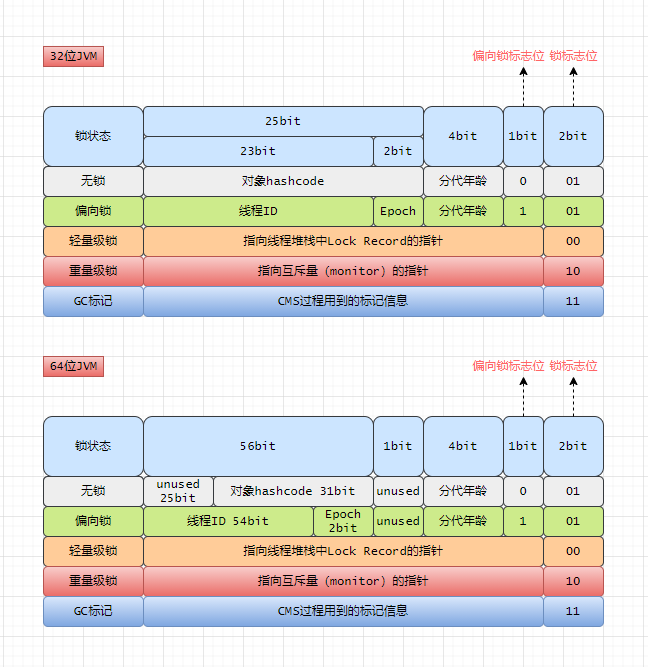 32位JVM

偏向锁标志位 锁标志位

| 锁状态 | 25bit | | 4bit | 1bit | 2bit |
|---|---|---|---|---|---|
| | 23bit | 2bit | | | |
| 无锁 | 对象hashcode | | 分代年龄 | 0 | 01 |
| 偏向锁 | 线程ID | Epoch | 分代年龄 | 1 | 01 |
| 轻量级锁 | 指向线程堆栈中Lock Record的指针 | | | | 00 |
| 重量级锁 | 指向互斥量（monitor）的指针 | | | | 10 |
| GC标记 | CMS过程用到的标记信息 | | | | 11 |

64位JVM

偏向锁标志位 锁标志位

| 锁状态 | 56bit | | 1bit | 4bit | 1bit | 2bit |
|---|---|---|---|---|---|---|
| 无锁 | unused 25bit | 对象hashcode 31bit | unused | 分代年龄 | 0 | 01 |
| 偏向锁 | 线程ID 54bit | Epoch 2bit | unused | 分代年龄 | 1 | 01 |
| 轻量级锁 | 指向线程堆栈中Lock Record的指针 | | | | | 00 |
| 重量级锁 | 指向互斥量（monitor）的指针 | | | | | 10 |
| GC标记 | CMS过程用到的标记信息 | | | | | 11 |